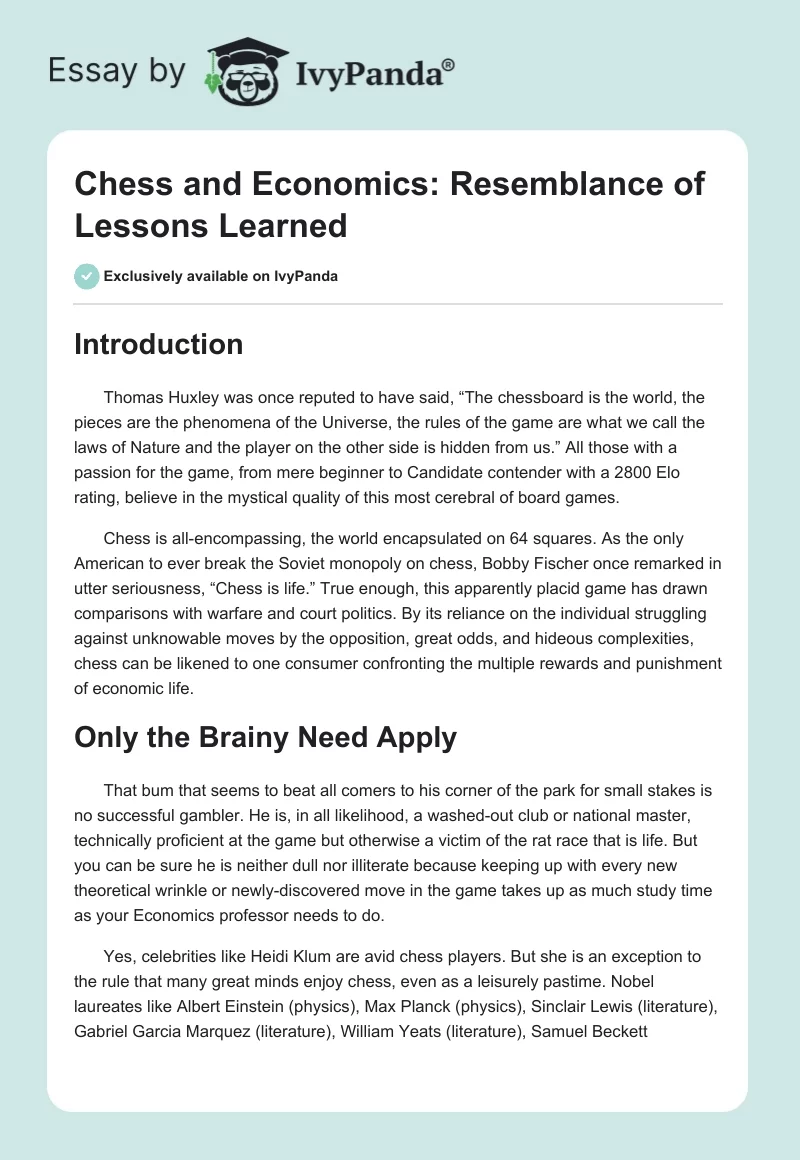 Essay by IvyPanda®

Chess and Economics: Resemblance of Lessons Learned

Exclusively available on IvyPanda

Introduction

Thomas Huxley was once reputed to have said, “The chessboard is the world, the pieces are the phenomena of the Universe, the rules of the game are what we call the laws of Nature and the player on the other side is hidden from us.” All those with a passion for the game, from mere beginner to Candidate contender with a 2800 Elo rating, believe in the mystical quality of this most cerebral of board games.

Chess is all-encompassing, the world encapsulated on 64 squares. As the only American to ever break the Soviet monopoly on chess, Bobby Fischer once remarked in utter seriousness, “Chess is life.” True enough, this apparently placid game has drawn comparisons with warfare and court politics. By its reliance on the individual struggling against unknowable moves by the opposition, great odds, and hideous complexities, chess can be likened to one consumer confronting the multiple rewards and punishment of economic life.

Only the Brainy Need Apply

That bum that seems to beat all comers to his corner of the park for small stakes is no successful gambler. He is, in all likelihood, a washed-out club or national master, technically proficient at the game but otherwise a victim of the rat race that is life. But you can be sure he is neither dull nor illiterate because keeping up with every new theoretical wrinkle or newly-discovered move in the game takes up as much study time as your Economics professor needs to do.

Yes, celebrities like Heidi Klum are avid chess players. But she is an exception to the rule that many great minds enjoy chess, even as a leisurely pastime. Nobel laureates like Albert Einstein (physics), Max Planck (physics), Sinclair Lewis (literature), Gabriel Garcia Marquez (literature), William Yeats (literature), Samuel Beckett